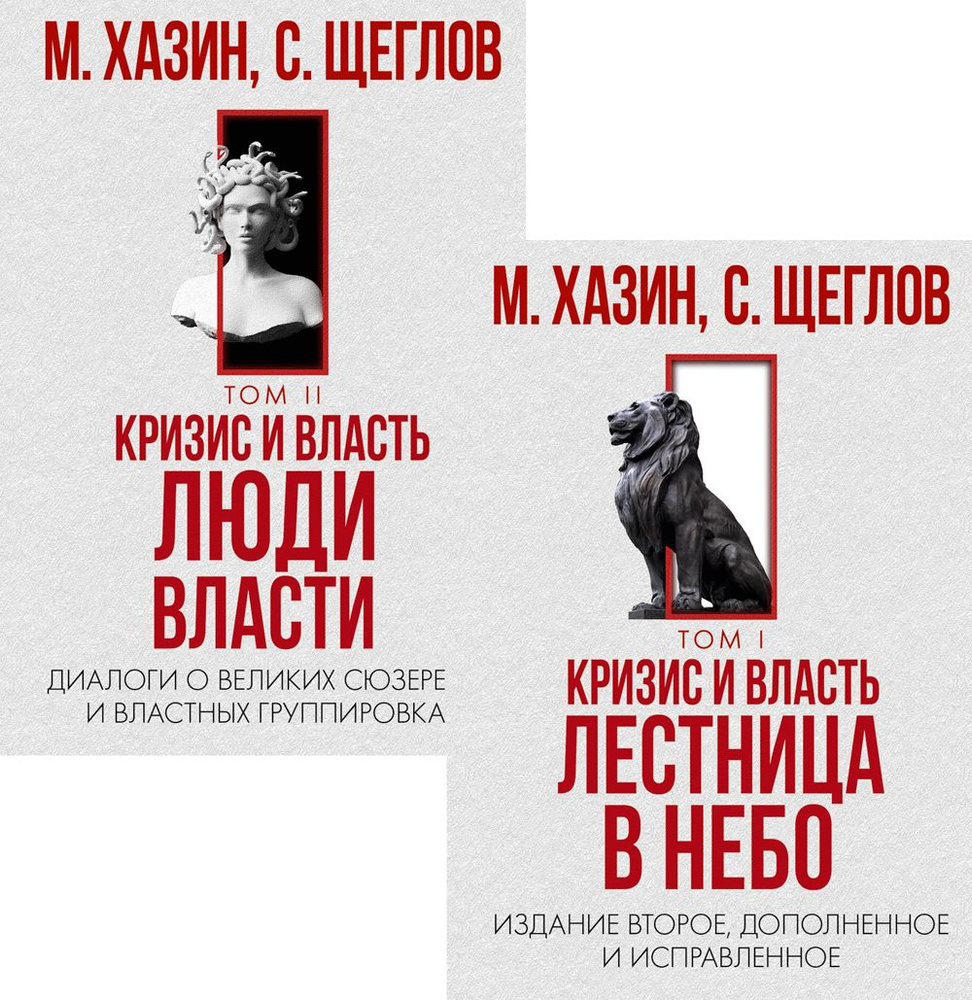 М. ХАЗИН, С. ЩЕГЛОВ

ТОМ II
КРИЗИС И ВЛАСТЬ
ЛЮДИ ВЛАСТИ

ДИАЛОГИ О ВЕЛИКИХ СЮЗЕРЕ И ВЛАСТНЫХ ГРУППИРОВКА

М. ХАЗИН, С. ЩЕГЛОВ

ТОМ I
КРИЗИС И ВЛАСТЬ
ЛЕСТНИЦА В НЕБО

ИЗДАНИЕ ВТОРОЕ, ДОПОЛНЕННОЕ И ИСПРАВЛЕННОЕ